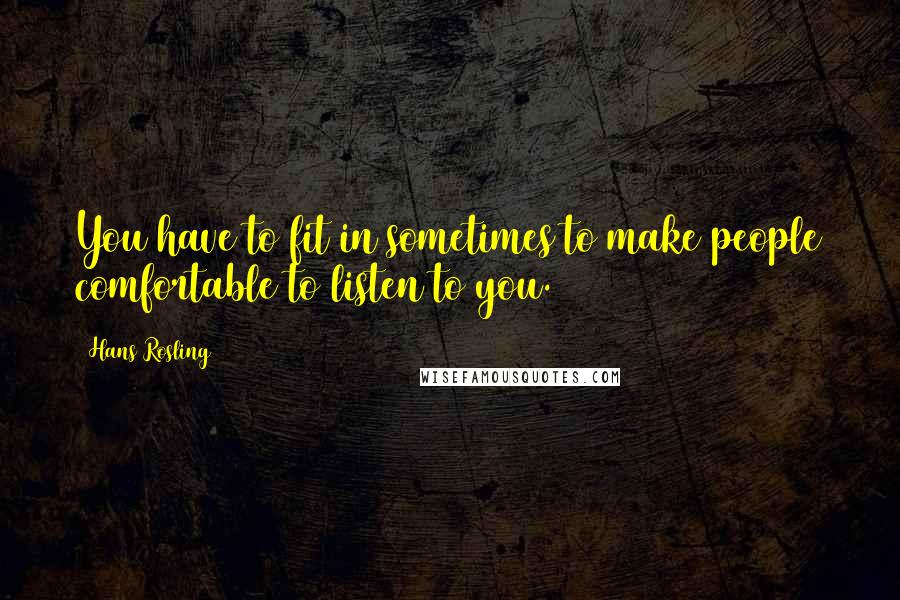 You have to fit in sometimes to make people comfortable to listen to you.

Hans Rosling

WISEFAMOUSQUOTES.COM